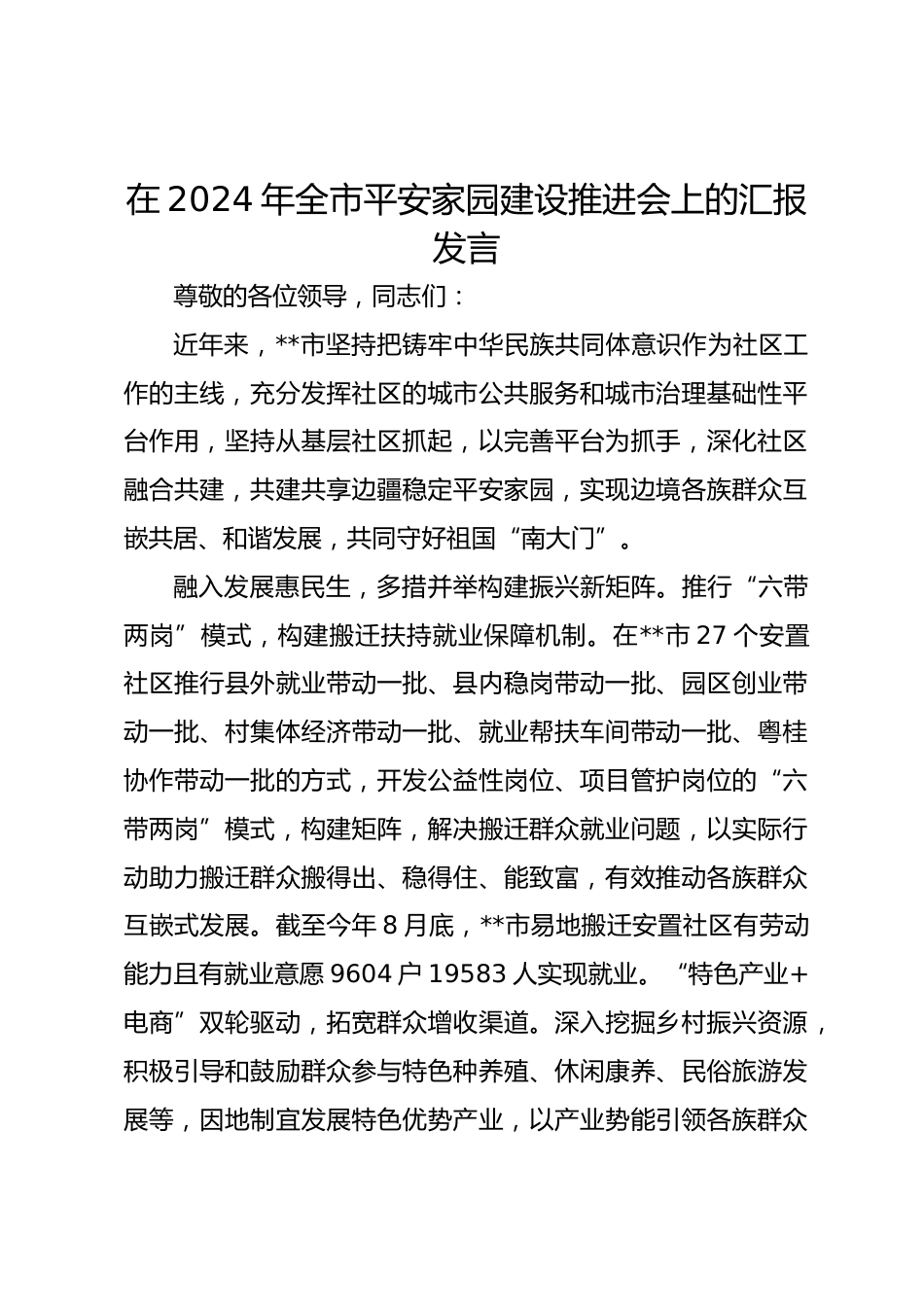 在2024年全市平安家园建设推进会上的汇报发言

尊敬的各位领导，同志们：

近年来，**市坚持把铸牢中华民族共同体意识作为社区工作的主线，充分发挥社区的城市公共服务和城市治理基础性平台作用，坚持从基层社区抓起，以完善平台为抓手，深化社区融合共建，共建共享边疆稳定平安家园，实现边境各族群众互嵌共居、和谐发展，共同守好祖国“南大门”。

融入发展惠民生，多措并举构建振兴新矩阵。推行“六带两岗”模式，构建搬迁扶持就业保障机制。在**市27个安置社区推行县外就业带动一批、县内稳岗带动一批、园区创业带动一批、村集体经济带动一批、就业帮扶车间带动一批、粤桂协作带动一批的方式，开发公益性岗位、项目管护岗位的“六带两岗”模式，构建矩阵，解决搬迁群众就业问题，以实际行动助力搬迁群众搬得出、稳得住、能致富，有效推动各族群众互嵌式发展。截至今年8月底，**市易地搬迁安置社区有劳动能力且有就业意愿9604户19583人实现就业。“特色产业+电商”双轮驱动，拓宽群众增收渠道。深入挖掘乡村振兴资源，积极引导和鼓励群众参与特色种养殖、休闲康养、民俗旅游发展等，因地制宜发展特色优势产业，以产业势能引领各族群众